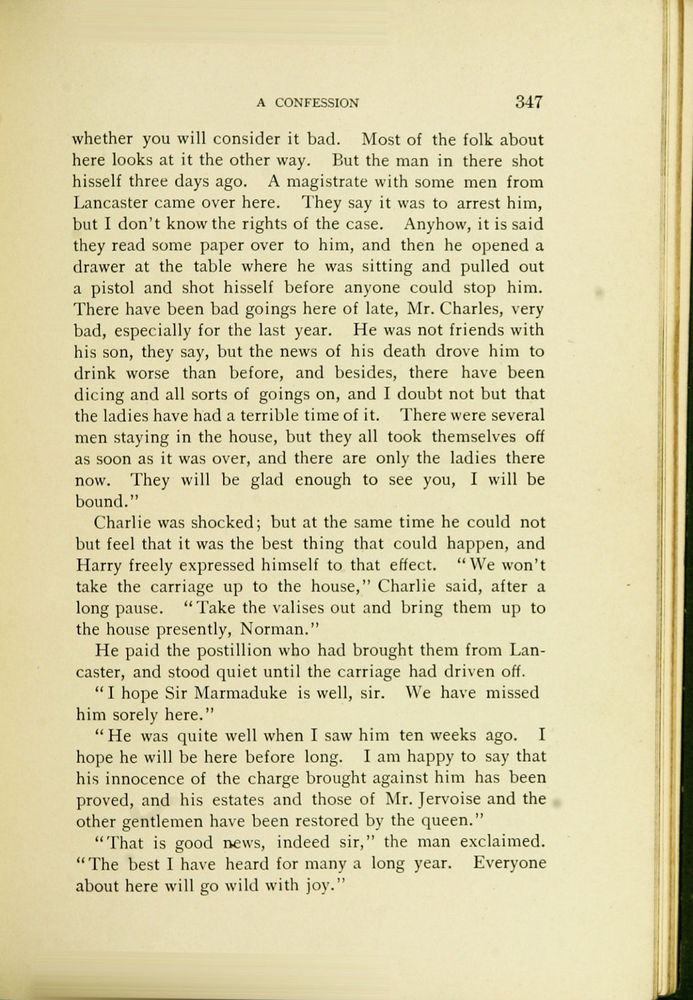 A CONFESSION 347

whether you will consider it bad. Most of the folk about here looks at it the other way. But the man in there shot hisself three days ago. A magistrate with some men from Lancaster came over here. They say it was to arrest him, but I don't know the rights of the case. Anyhow, it is said they read some paper over to him, and then he opened a drawer at the table where he was sitting and pulled out a pistol and shot hisself before anyone could stop him. There have been bad goings here of late, Mr. Charles, very bad, especially for the last year. He was not friends with his son, they say, but the news of his death drove him to drink worse than before, and besides, there have been dicing and all sorts of goings on, and I doubt not but that the ladies have had a terrible time of it. There were several men staying in the house, but they all took themselves off as soon as it was over, and there are only the ladies there now. They will be glad enough to see you, I will be bound."

Charlie was shocked; but at the same time he could not but feel that it was the best thing that could happen, and Harry freely expressed himself to that effect. "We won't take the carriage up to the house," Charlie said, after a long pause. "Take the valises out and bring them up to the house presently, Norman."

He paid the postillion who had brought them from Lancaster, and stood quiet until the carriage had driven off.

"I hope Sir Marmaduke is well, sir. We have missed him sorely here."

"He was quite well when I saw him ten weeks ago. I hope he will be here before long. I am happy to say that his innocence of the charge brought against him has been proved, and his estates and those of Mr. Jervoise and the other gentlemen have been restored by the queen."

"That is good news, indeed sir," the man exclaimed. "The best I have heard for many a long year. Everyone about here will go wild with joy."